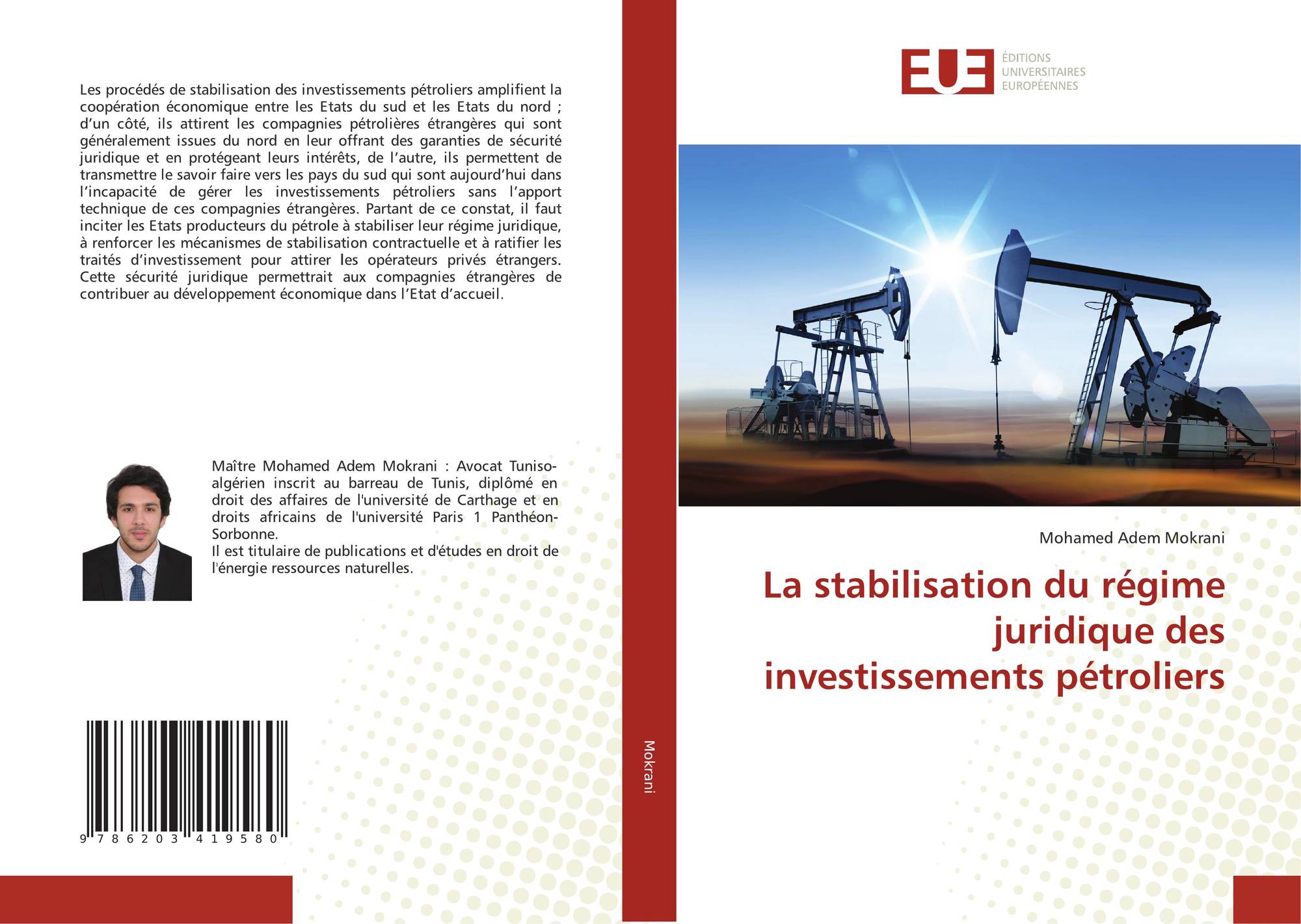 Les procédés de stabilisation des investissements pétroliers amplifient la coopération économique entre les Etats du sud et les Etats du nord ; d'un côté, ils attirent les compagnies pétrolières étrangères qui sont généralement issues du nord en leur offrant des garanties de sécurité juridique et en protégeant leurs intérêts, de l'autre, ils permettent de transmettre le savoir faire vers les pays du sud qui sont aujourd'hui dans l'incapacité de gérer les investissements pétroliers sans l'apport technique de ces compagnies étrangères. Partant de ce constat, il faut inciter les Etats producteurs du pétrole à stabiliser leur régime juridique, à renforcer les mécanismes de stabilisation contractuelle et à ratifier les traités d'investissement pour attirer les opérateurs privés étrangers. Cette sécurité juridique permettrait aux compagnies étrangères de contribuer au développement économique dans l'Etat d'accueil.

Maître Mohamed Adem Mokrani : Avocat Tuniso-algérien inscrit au barreau de Tunis, diplômé en droit des affaires de l'université de Carthage et en droits africains de l'université Paris 1 Panthéon-Sorbonne.
Il est titulaire de publications et d'études en droit de l'énergie ressources naturelles.

9 786203 419580

Mokrani

EUE
ÉDITIONS
UNIVERSITAIRES
EUROPÉENNES

Mohamed Adem Mokrani

La stabilisation du régime juridique des investissements pétroliers